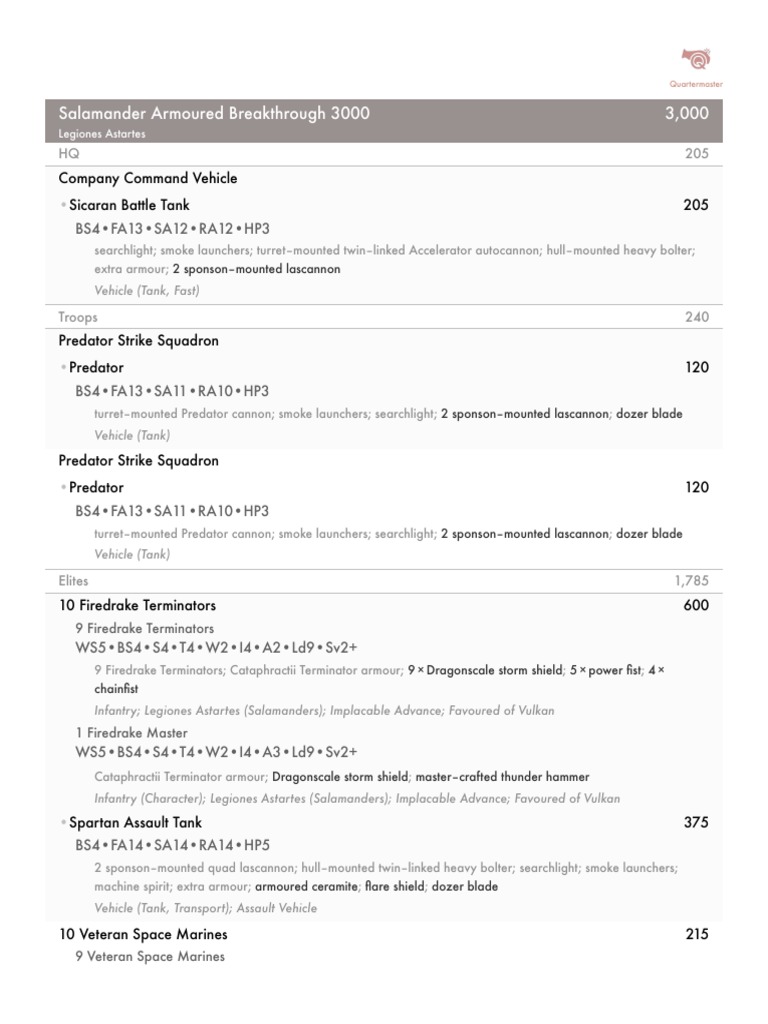 Quartermaster

Salamander Armoured Breakthrough 3000 3,000
Legiones Astartes

HQ 205

Company Command Vehicle

• Sicaran Battle Tank 205

BS4 • FA13 • SA12 • RA12 • HP3

searchlight; smoke launchers; turret-mounted twin-linked Accelerator autocannon; hull-mounted heavy bolter; extra armour; 2 sponson-mounted lascannon

Vehicle (Tank, Fast)

Troops 240

Predator Strike Squadron

• Predator 120

BS4 • FA13 • SA11 • RA10 • HP3

turret-mounted Predator cannon; smoke launchers; searchlight; 2 sponson-mounted lascannon; dozer blade

Vehicle (Tank)

Predator Strike Squadron

• Predator 120

BS4 • FA13 • SA11 • RA10 • HP3

turret-mounted Predator cannon; smoke launchers; searchlight; 2 sponson-mounted lascannon; dozer blade

Vehicle (Tank)

Elites 1,785

10 Firedrake Terminators 600

9 Firedrake Terminators

WS5 • BS4 • S4 • T4 • W2 • I4 • A2 • Ld9 • Sv2+

9 Firedrake Terminators; Cataphractii Terminator armour; 9 × Dragonscale storm shield; 5 × power fist; 4 × chainfist

Infantry; Legiones Astartes (Salamanders); Implacable Advance; Favoured of Vulkan

1 Firedrake Master

WS5 • BS4 • S4 • T4 • W2 • I4 • A3 • Ld9 • Sv2+

Cataphractii Terminator armour; Dragonscale storm shield; master-crafted thunder hammer

Infantry (Character); Legiones Astartes (Salamanders); Implacable Advance; Favoured of Vulkan

• Spartan Assault Tank 375

BS4 • FA14 • SA14 • RA14 • HP5

2 sponson-mounted quad lascannon; hull-mounted twin-linked heavy bolter; searchlight; smoke launchers; machine spirit; extra armour; armoured ceramite; flare shield; dozer blade

Vehicle (Tank, Transport); Assault Vehicle

10 Veteran Space Marines 215

9 Veteran Space Marines